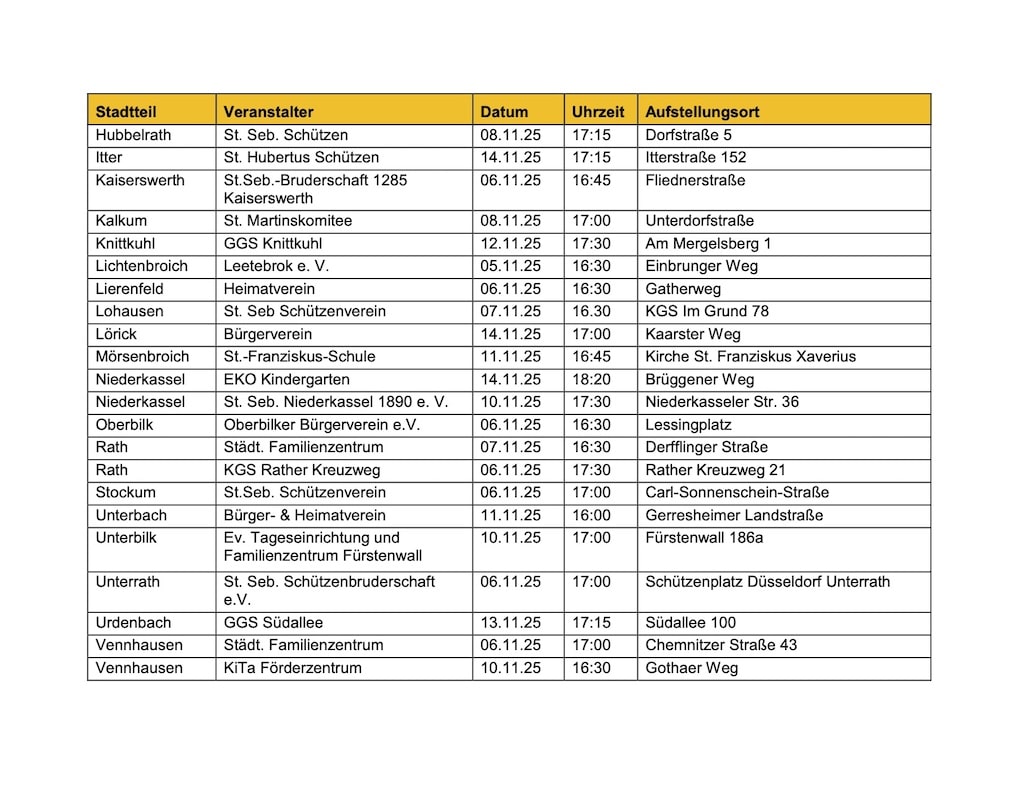 | Stadtteil | Veranstalter | Datum | Uhrzeit | Aufstellungsort |
|---|---|---|---|---|
| Hubbelrath | St. Seb. Schützen | 08.11.25 | 17:15 | Dorfstraße 5 |
| Itter | St. Hubertus Schützen | 14.11.25 | 17:15 | Itterstraße 152 |
| Kaiserswerth | St.Seb.-Bruderschaft 1285 Kaiserswerth | 06.11.25 | 16:45 | Fliednerstraße |
| Kalkum | St. Martinskomitee | 08.11.25 | 17:00 | Unterdorfstraße |
| Knittkuhl | GGS Knittkuhl | 12.11.25 | 17:30 | Am Mergelsberg 1 |
| Lichtenbroich | Leetebrok e. V. | 05.11.25 | 16:30 | Einbrunger Weg |
| Lierenfeld | Heimatverein | 06.11.25 | 16:30 | Gatherweg |
| Lohausen | St. Seb Schützenverein | 07.11.25 | 16.30 | KGS Im Grund 78 |
| Lörick | Bürgerverein | 14.11.25 | 17:00 | Kaarster Weg |
| Mörsenbroich | St.-Franziskus-Schule | 11.11.25 | 16:45 | Kirche St. Franziskus Xaverius |
| Niederkassel | EKO Kindergarten | 14.11.25 | 18:20 | Brüggener Weg |
| Niederkassel | St. Seb. Niederkassel 1890 e. V. | 10.11.25 | 17:30 | Niederkasseler Str. 36 |
| Oberbilk | Oberbilker Bürgerverein e.V. | 06.11.25 | 16:30 | Lessingplatz |
| Rath | Städt. Familienzentrum | 07.11.25 | 16:30 | Derfflinger Straße |
| Rath | KGS Rather Kreuzweg | 06.11.25 | 17:30 | Rather Kreuzweg 21 |
| Stockum | St.Seb. Schützenverein | 06.11.25 | 17:00 | Carl-Sonnenschein-Straße |
| Unterbach | Bürger- & Heimatverein | 11.11.25 | 16:00 | Gerresheimer Landstraße |
| Unterbilk | Ev. Tageseinrichtung und Familienzentrum Fürstenwall | 10.11.25 | 17:00 | Fürstenwall 186a |
| Unterrath | St. Seb. Schützenbruderschaft e.V. | 06.11.25 | 17:00 | Schützenplatz Düsseldorf Unterrath |
| Urdenbach | GGS Südallee | 13.11.25 | 17:15 | Südallee 100 |
| Vennhausen | Städt. Familienzentrum | 06.11.25 | 17:00 | Chemnitzer Straße 43 |
| Vennhausen | KiTa Förderzentrum | 10.11.25 | 16:30 | Gothaer Weg |